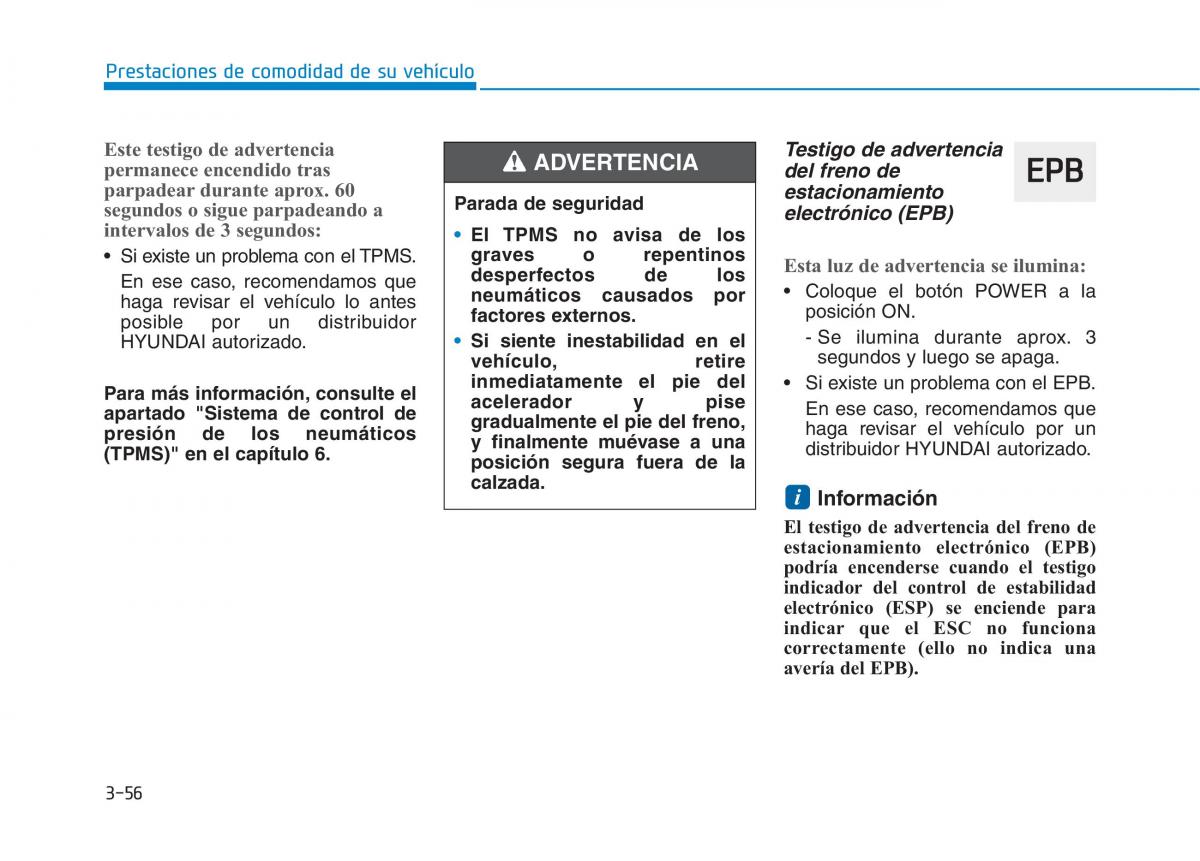 Prestaciones de comodidad de su vehículo

Este testigo de advertencia permanece encendido tras parpadear durante aprox. 60 segundos o sigue parpadeando a intervalos de 3 segundos:

• Si existe un problema con el TPMS.

En ese caso, recomendamos que haga revisar el vehículo lo antes posible por un distribuidor HYUNDAI autorizado.

Para más información, consulte el apartado "Sistema de control de presión de los neumáticos (TPMS)" en el capítulo 6.

ADVERTENCIA

Parada de seguridad

• El TPMS no avisa de los graves o repentinos desperfectos de los neumáticos causados por factores externos.

• Si siente inestabilidad en el vehículo, retire inmediatamente el pie del acelerador y pise gradualmente el pie del freno, y finalmente muévase a una posición segura fuera de la calzada.

Testigo de advertencia del freno de estacionamiento electrónico (EPB)

EPB

Esta luz de advertencia se ilumina:

• Coloque el botón POWER a la posición ON.

- Se ilumina durante aprox. 3 segundos y luego se apaga.

• Si existe un problema con el EPB.

En ese caso, recomendamos que haga revisar el vehículo por un distribuidor HYUNDAI autorizado.

i Información

El testigo de advertencia del freno de estacionamiento electrónico (EPB) podría encenderse cuando el testigo indicador del control de estabilidad electrónico (ESP) se enciende para indicar que el ESC no funciona correctamente (ello no indica una avería del EPB).

3-56